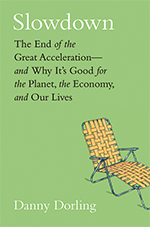 Slowdown

The End of the Great Acceleration—and Why It's Good for the Planet, the Economy, and Our Lives

Danny Dorling